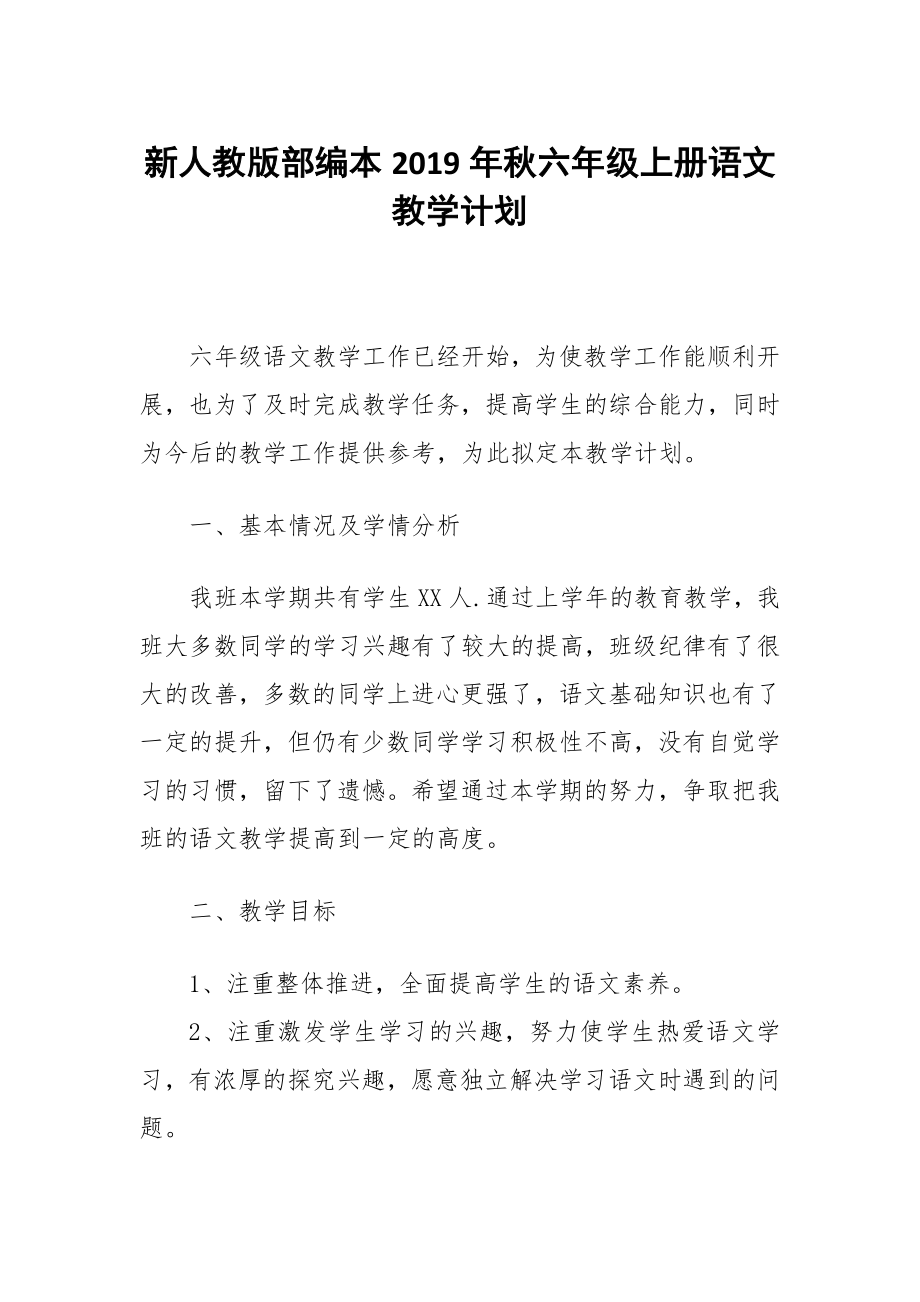 新人教版部编本 2019 年秋六年级上册语文教学计划

六年级语文教学工作已经开始，为使教学工作能顺利开展，也为了及时完成教学任务，提高学生的综合能力，同时为今后的教学工作提供参考，为此拟定本教学计划。

一、基本情况及学情分析

我班本学期共有学生 XX 人.通过上学年的教育教学，我班大多数同学的学习兴趣有了较大的提高，班级纪律有了很大的改善，多数的同学上进心更强了，语文基础知识也有了一定的提升，但仍有少数同学学习积极性不高，没有自觉学习的习惯，留下了遗憾。希望通过本学期的努力，争取把我班的语文教学提高到一定的高度。

二、教学目标

1、注重整体推进，全面提高学生的语文素养。

2、注重激发学生学习的兴趣，努力使学生热爱语文学习，有浓厚的探究兴趣，愿意独立解决学习语文时遇到的问题。